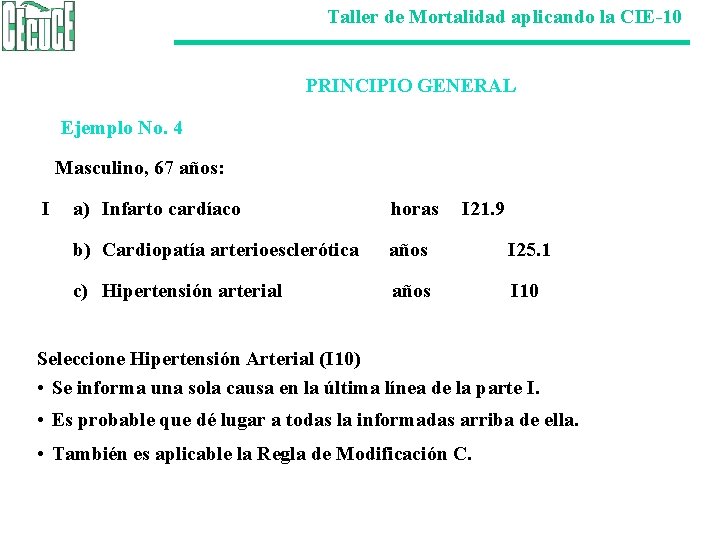 CECUCE

Taller de Mortalidad aplicando la CIE-10

PRINCIPIO GENERAL

Ejemplo No. 4

Masculino, 67 años:

I a) Infarto cardíaco horas I21.9

b) Cardiopatía arterioesclerótica años I25.1

c) Hipertensión arterial años I10

Seleccione Hipertensión Arterial (I10)

• Se informa una sola causa en la última línea de la parte I.

• Es probable que dé lugar a todas la informadas arriba de ella.

• También es aplicable la Regla de Modificación C.